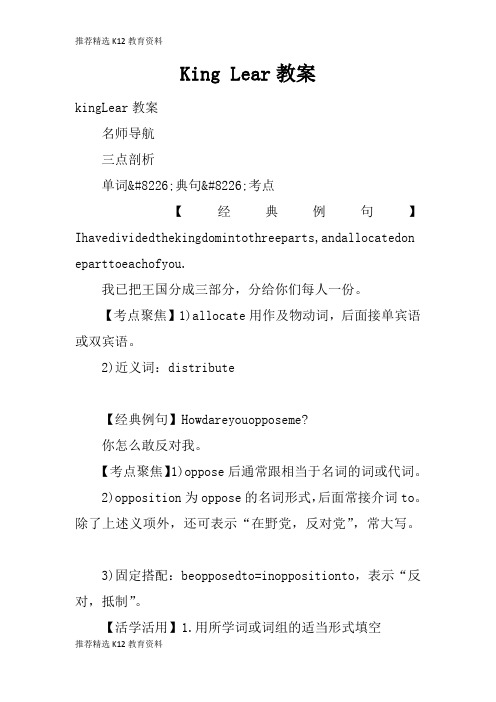 推荐精选 K12 教育资料

King Lear 教案

kingLear 教案

名师导航

三点剖析

单词&#8226;典句&#8226;考点

【经典例句】Ihavedividedthekingdomintothreeparts,andallocatedoneparttoeachofyou.

我已把王国分成三部分，分给你们每人一份。

【考点聚焦】1)allocate 用作及物动词，后面接单宾语或双宾语。

2)近义词：distribute

【经典例句】Howdareyouopposeme?

你怎么敢反对我。

【考点聚焦】1)oppose 后通常跟相当于名词的词或代词。

2)opposition 为 oppose 的名词形式，后面常接介词 to。除了上述义项外，还可表示“在野党，反对党”，常大写。

3)固定搭配：beopposedto=inoppositionto，表示“反对，抵制”。

【活学活用】1.用所学词或词组的适当形式填空

推荐精选 K12 教育资料